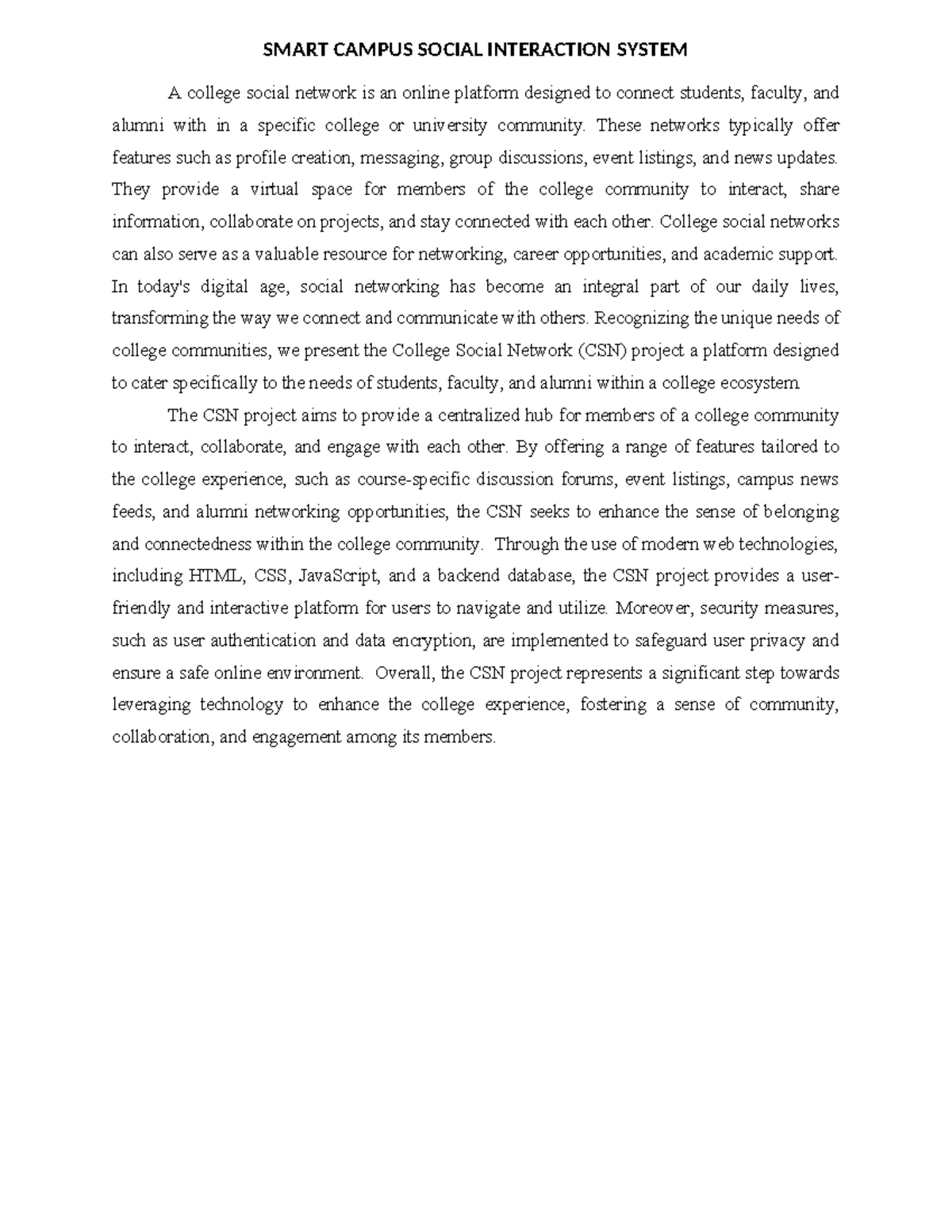 SMART CAMPUS SOCIAL INTERACTION SYSTEM

A college social network is an online platform designed to connect students, faculty, and alumni with in a specific college or university community. These networks typically offer features such as profile creation, messaging, group discussions, event listings, and news updates. They provide a virtual space for members of the college community to interact, share information, collaborate on projects, and stay connected with each other. College social networks can also serve as a valuable resource for networking, career opportunities, and academic support. In today's digital age, social networking has become an integral part of our daily lives, transforming the way we connect and communicate with others. Recognizing the unique needs of college communities, we present the College Social Network (CSN) project a platform designed to cater specifically to the needs of students, faculty, and alumni within a college ecosystem.

The CSN project aims to provide a centralized hub for members of a college community to interact, collaborate, and engage with each other. By offering a range of features tailored to the college experience, such as course-specific discussion forums, event listings, campus news feeds, and alumni networking opportunities, the CSN seeks to enhance the sense of belonging and connectedness within the college community. Through the use of modern web technologies, including HTML, CSS, JavaScript, and a backend database, the CSN project provides a user-friendly and interactive platform for users to navigate and utilize. Moreover, security measures, such as user authentication and data encryption, are implemented to safeguard user privacy and ensure a safe online environment. Overall, the CSN project represents a significant step towards leveraging technology to enhance the college experience, fostering a sense of community, collaboration, and engagement among its members.